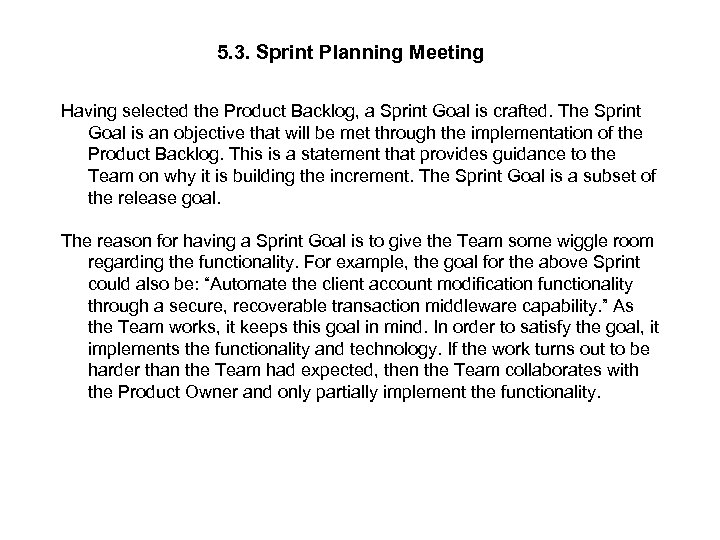 5.3. Sprint Planning Meeting

Having selected the Product Backlog, a Sprint Goal is crafted. The Sprint Goal is an objective that will be met through the implementation of the Product Backlog. This is a statement that provides guidance to the Team on why it is building the increment. The Sprint Goal is a subset of the release goal.

The reason for having a Sprint Goal is to give the Team some wiggle room regarding the functionality. For example, the goal for the above Sprint could also be: “Automate the client account modification functionality through a secure, recoverable transaction middleware capability.” As the Team works, it keeps this goal in mind. In order to satisfy the goal, it implements the functionality and technology. If the work turns out to be harder than the Team had expected, then the Team collaborates with the Product Owner and only partially implement the functionality.